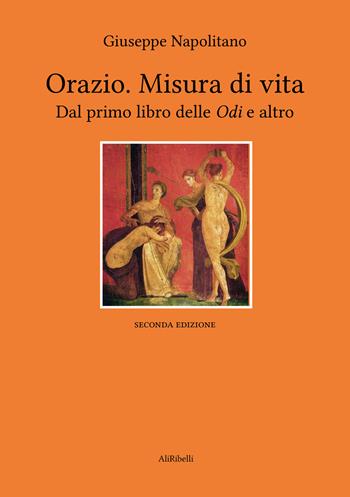 Giuseppe Napolitano

Orazio. Misura di vita
Dal primo libro delle Odi e altro

SECONDA EDIZIONE

AliRibelli